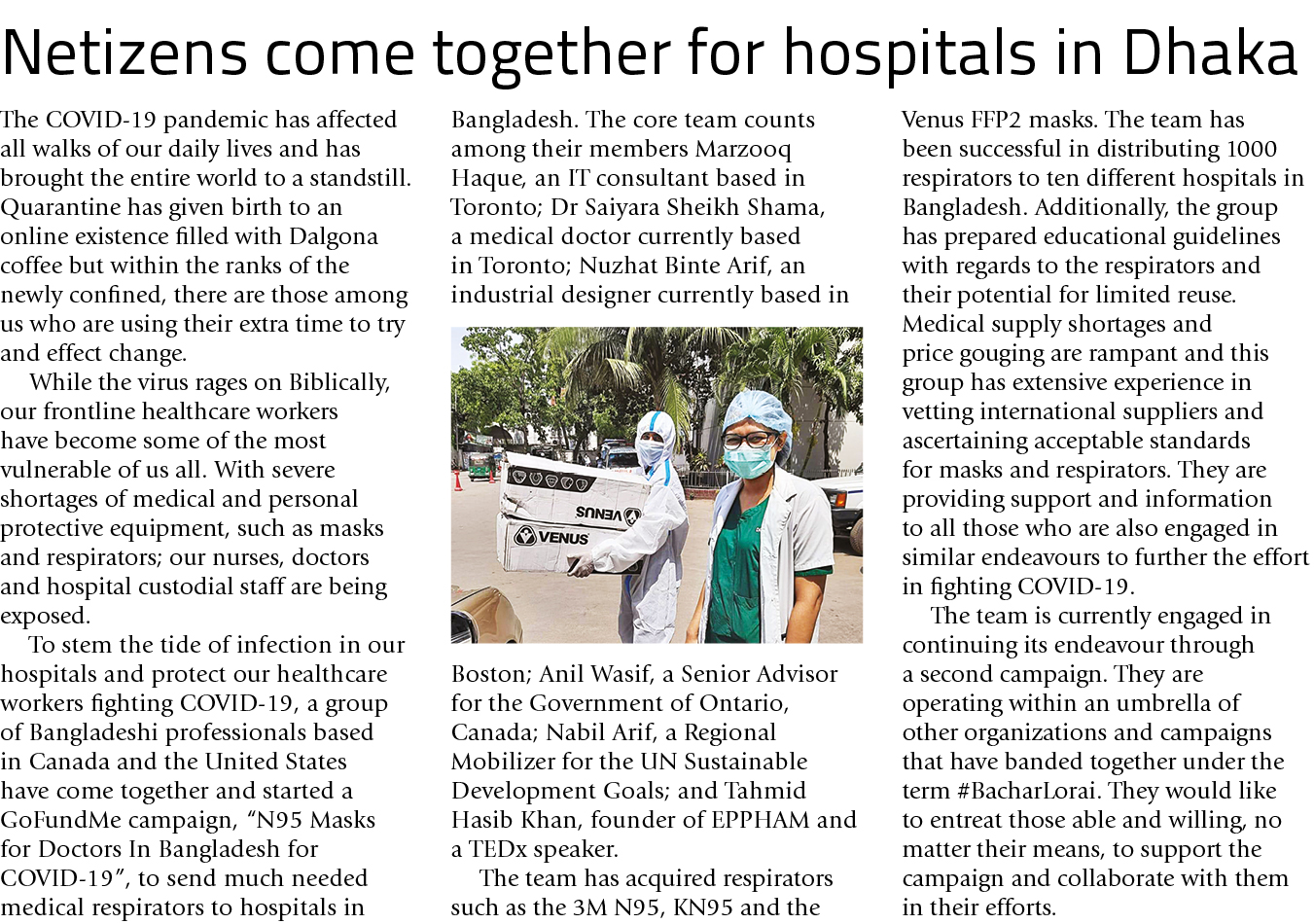 Netizens come together for hospitals in Dhaka

The COVID-19 pandemic has affected all walks of our daily lives and has brought the entire world to a standstill. Quarantine has given birth to an online existence filled with Dalgona coffee but within the ranks of the newly confined, there are those among us who are using their extra time to try and effect change.

While the virus rages on Biblically, our frontline healthcare workers have become some of the most vulnerable of us all. With severe shortages of medical and personal protective equipment, such as masks and respirators; our nurses, doctors and hospital custodial staff are being exposed.

To stem the tide of infection in our hospitals and protect our healthcare workers fighting COVID-19, a group of Bangladeshi professionals based in Canada and the United States have come together and started a GoFundMe campaign, "N95 Masks for Doctors In Bangladesh for COVID-19", to send much needed medical respirators to hospitals in Bangladesh. The core team counts among their members Marzooq Haque, an IT consultant based in Toronto; Dr Saiyara Sheikh Shama, a medical doctor currently based in Toronto; Nuzhat Binte Arif, an industrial designer currently based in

VENUS

VENUS

Boston; Anil Wasif, a Senior Advisor for the Government of Ontario, Canada; Nabil Arif, a Regional Mobilizer for the UN Sustainable Development Goals; and Tahmid Hasib Khan, founder of EPPHAM and a TEDx speaker.

The team has acquired respirators such as the 3M N95, KN95 and the Venus FFP2 masks. The team has been successful in distributing 1000 respirators to ten different hospitals in Bangladesh. Additionally, the group has prepared educational guidelines with regards to the respirators and their potential for limited reuse. Medical supply shortages and price gouging are rampant and this group has extensive experience in vetting international suppliers and ascertaining acceptable standards for masks and respirators. They are providing support and information to all those who are also engaged in similar endeavours to further the effort in fighting COVID-19.

The team is currently engaged in continuing its endeavour through a second campaign. They are operating within an umbrella of other organizations and campaigns that have banded together under the term #BacharLorai. They would like to entreat those able and willing, no matter their means, to support the campaign and collaborate with them in their efforts.